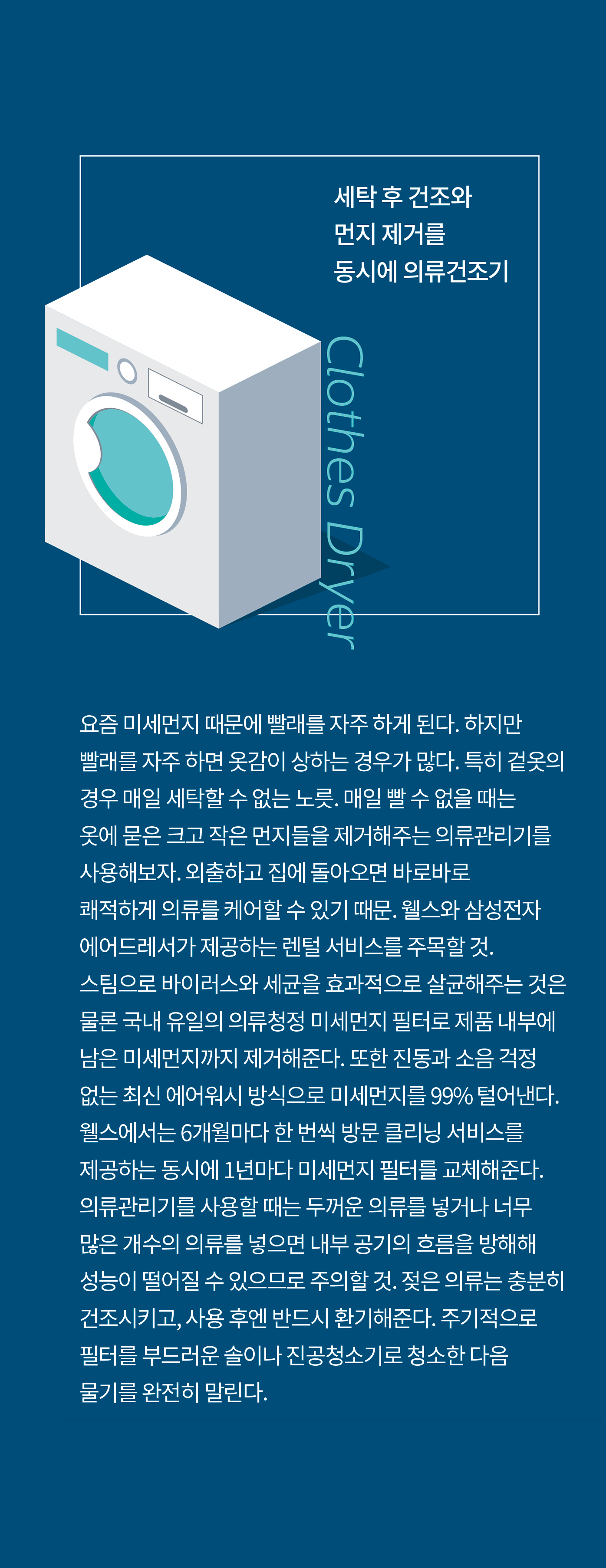 세탁 후 건조와
먼지 제거를
동시에 의류건조기

Clothes Dryer

요즘 미세먼지 때문에 빨래를 자주 하게 된다. 하지만 빨래를 자주 하면 옷감이 상하는 경우가 많다. 특히 겉옷의 경우 매일 세탁할 수 없는 노릇. 매일 빨 수 없을 때는 옷에 묻은 크고 작은 먼지들을 제거해주는 의류관리기를 사용해보자. 외출하고 집에 돌아오면 바로바로 쾌적하게 의류를 케어할 수 있기 때문. 웰스와 삼성전자 에어드레서가 제공하는 렌털 서비스를 주목할 것. 스팀으로 바이러스와 세균을 효과적으로 살균해주는 것은 물론 국내 유일의 의류청정 미세먼지 필터로 제품 내부에 남은 미세먼지까지 제거해준다. 또한 진동과 소음 걱정 없는 최신 에어워시 방식으로 미세먼지를 99% 털어낸다. 웰스에서는 6개월마다 한 번씩 방문 클리닝 서비스를 제공하는 동시에 1년마다 미세먼지 필터를 교체해준다. 의류관리기를 사용할 때는 두꺼운 의류를 넣거나 너무 많은 개수의 의류를 넣으면 내부 공기의 흐름을 방해해 성능이 떨어질 수 있으므로 주의할 것. 젖은 의류는 충분히 건조시키고, 사용 후엔 반드시 환기해준다. 주기적으로 필터를 부드러운 솔이나 진공청소기로 청소한 다음 물기를 완전히 말린다.